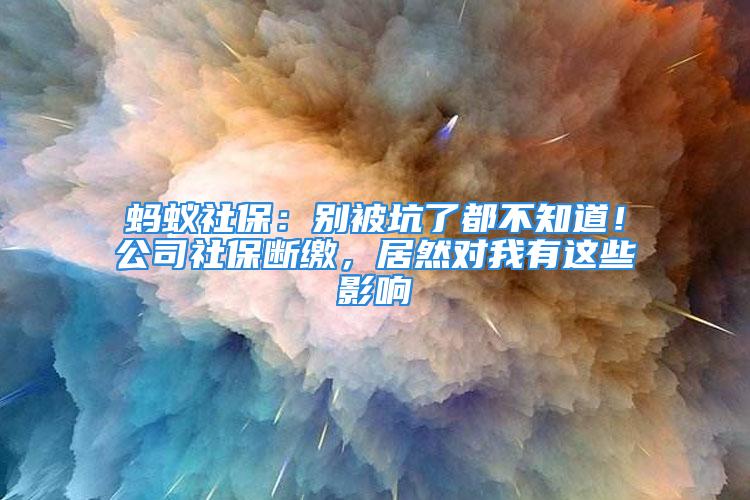 蚂蚁社保：别被坑了都不知道！公司社保断缴，居然对我有这些影响